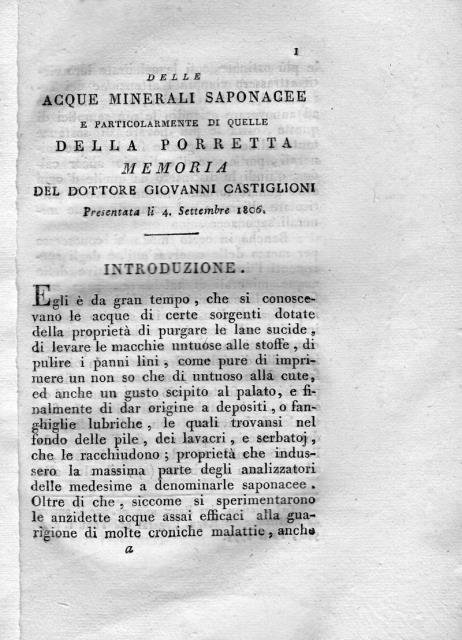 1

DELLE
ACQUE MINERALI SAPONACEE
E PARTICOLARMENTE DI QUELLE
DELLA PORRETTA
MEMORIA
DEL DOTTORE GIOVANNI CASTIGLIONI
Presentata li 4. Settembre 1806.

INTRODUZIONE.

Egli è da gran tempo, che si conoscevano le acque di certe sorgenti dotate della proprietà di purgare le lane sucide, di levare le macchie untuose alle stoffe, di pulire i panni lini, come pure di imprimere un non so che di untuoso alla cute, ed anche un gusto scipito al palato, e finalmente di dar origine a depositi, o fanghiglie lubriche, le quali trovansi nel fondo delle pile, dei lavacri, e serbatoj, che le racchiudono; proprietà che indussero la massima parte degli analizzatori delle medesime a denominarle saponacee. Oltre di che, siccome si sperimentarono le anzidette acque assai efficaci alla guarigione di molte croniche malattie, anche

a